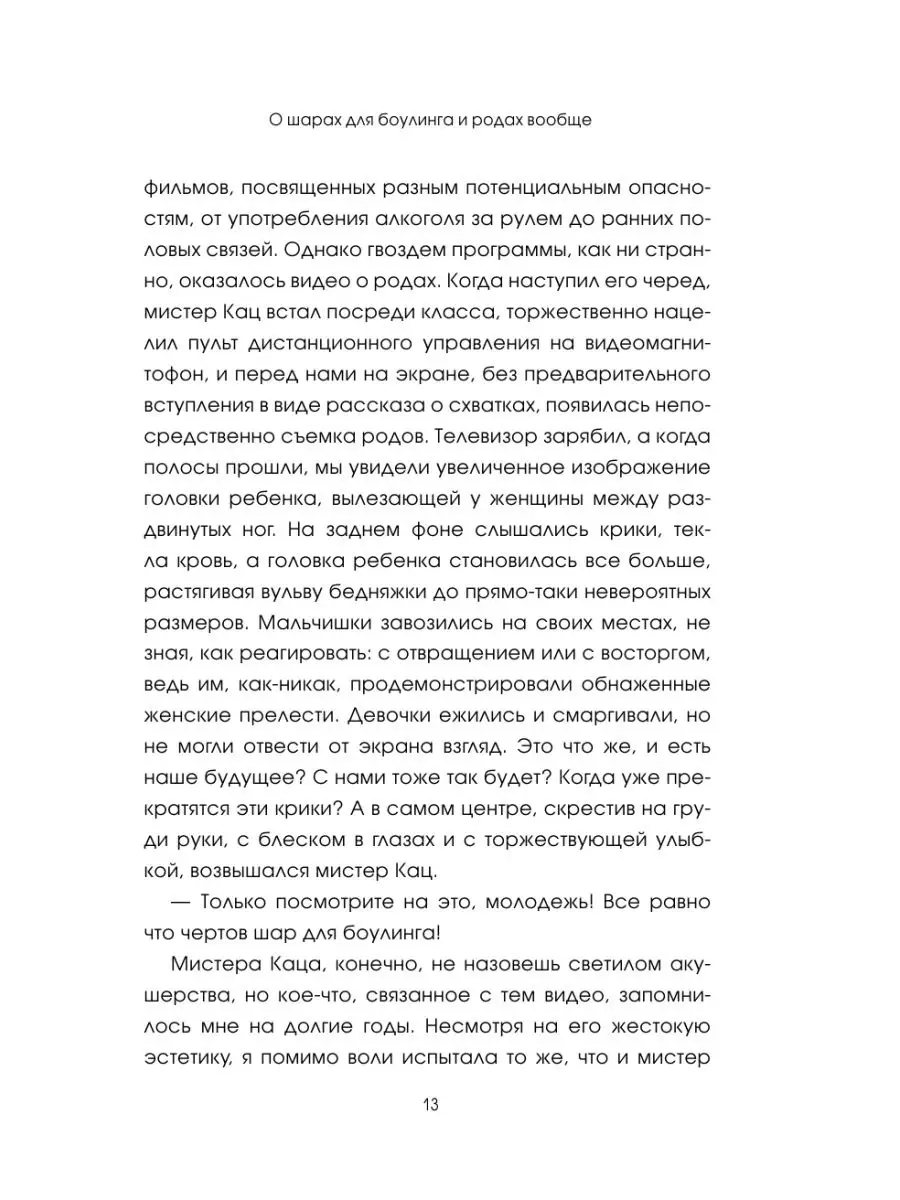 О шарах для боулинга и родах вообще

фильмов, посвященных разным потенциальным опасностям, от употребления алкоголя за рулем до ранних половых связей. Однако гвоздем программы, как ни странно, оказалось видео о родах. Когда наступил его черед, мистер Кац встал посреди класса, торжественно нацелил пульт дистанционного управления на видеомагнитофон, и перед нами на экране, без предварительного вступления в виде рассказа о схватках, появилась непосредственно съемка родов. Телевизор зарябил, а когда полосы прошли, мы увидели увеличенное изображение головки ребенка, вылезающей у женщины между раздвинутых ног. На заднем фоне слышались крики, текла кровь, а головка ребенка становилась все больше, растягивая вульву бедняжки до прямо-таки невероятных размеров. Мальчишки завозились на своих местах, не зная, как реагировать: с отвращением или с восторгом, ведь им, как-никак, продемонстрировали обнаженные женские прелести. Девочки ежились и смаргивали, но не могли отвести от экрана взгляд. Это что же, и есть наше будущее? С нами тоже так будет? Когда уже прекратятся эти крики? А в самом центре, скрестив на груди руки, с блеском в глазах и с торжествующей улыбкой, возвышался мистер Кац.

— Только посмотрите на это, молодежь! Все равно что чертов шар для боулинга!

Мистера Каца, конечно, не назовешь светилом акушерства, но кое-что, связанное с тем видео, запомнилось мне на долгие годы. Несмотря на его жестокую эстетику, я помимо воли испытала то же, что и мистер

13